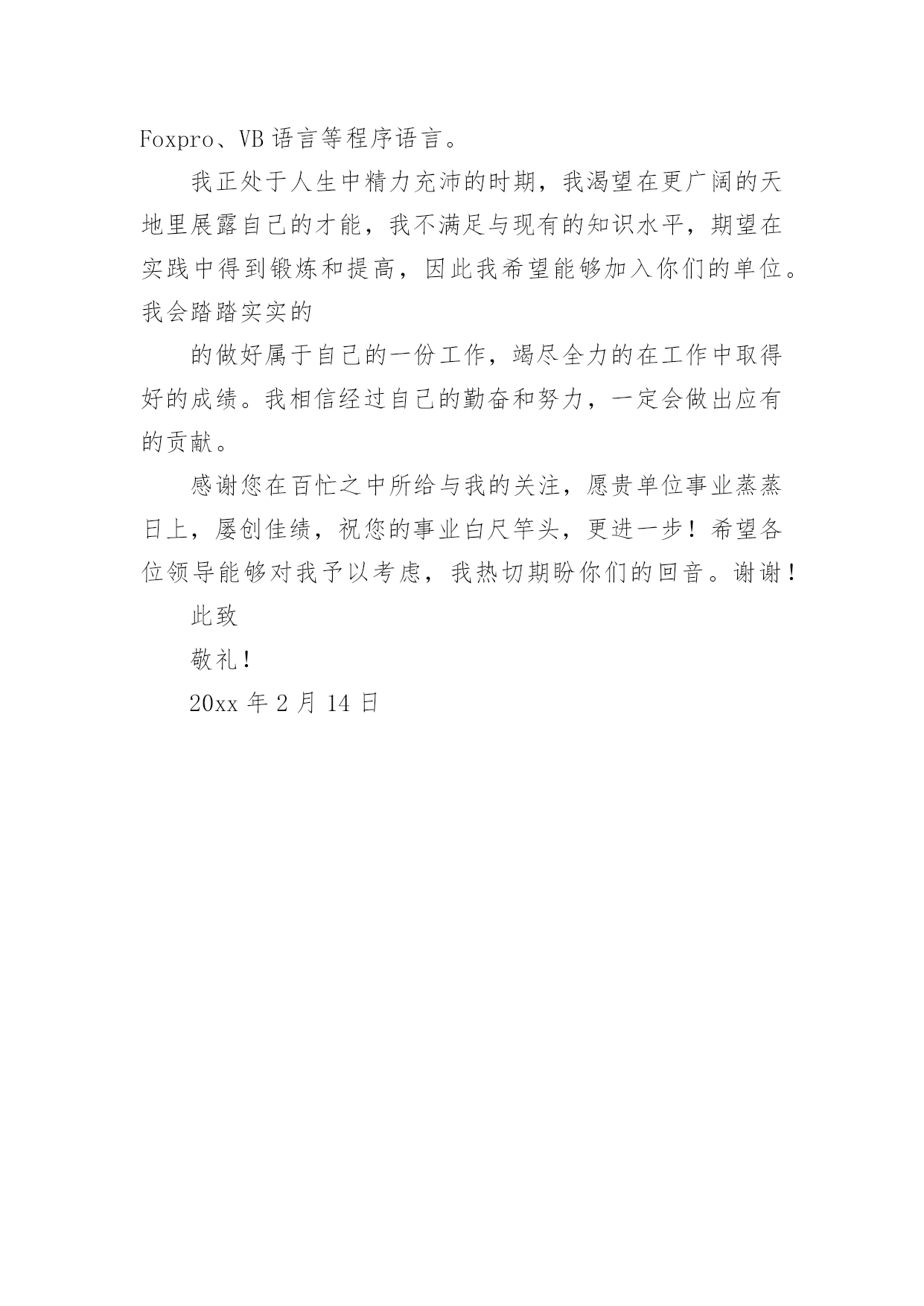 Foxpro、VB 语言等程序语言。

我正处于人生中精力充沛的时期，我渴望在更广阔的天地里展露自己的才能，我不满足与现有的知识水平，期望在实践中得到锻炼和提高，因此我希望能够加入你们的单位。我会踏踏实实的

的做好属于自己的一份工作，竭尽全力的在工作中取得好的成绩。我相信经过自己的勤奋和努力，一定会做出应有的贡献。

感谢您在百忙之中所给与我的关注，愿贵单位事业蒸蒸日上，屡创佳绩，祝您的事业白尺竿头，更进一步！希望各位领导能够对我予以考虑，我热切期盼你们的回音。谢谢！

此致

敬礼！

20xx 年 2 月 14 日